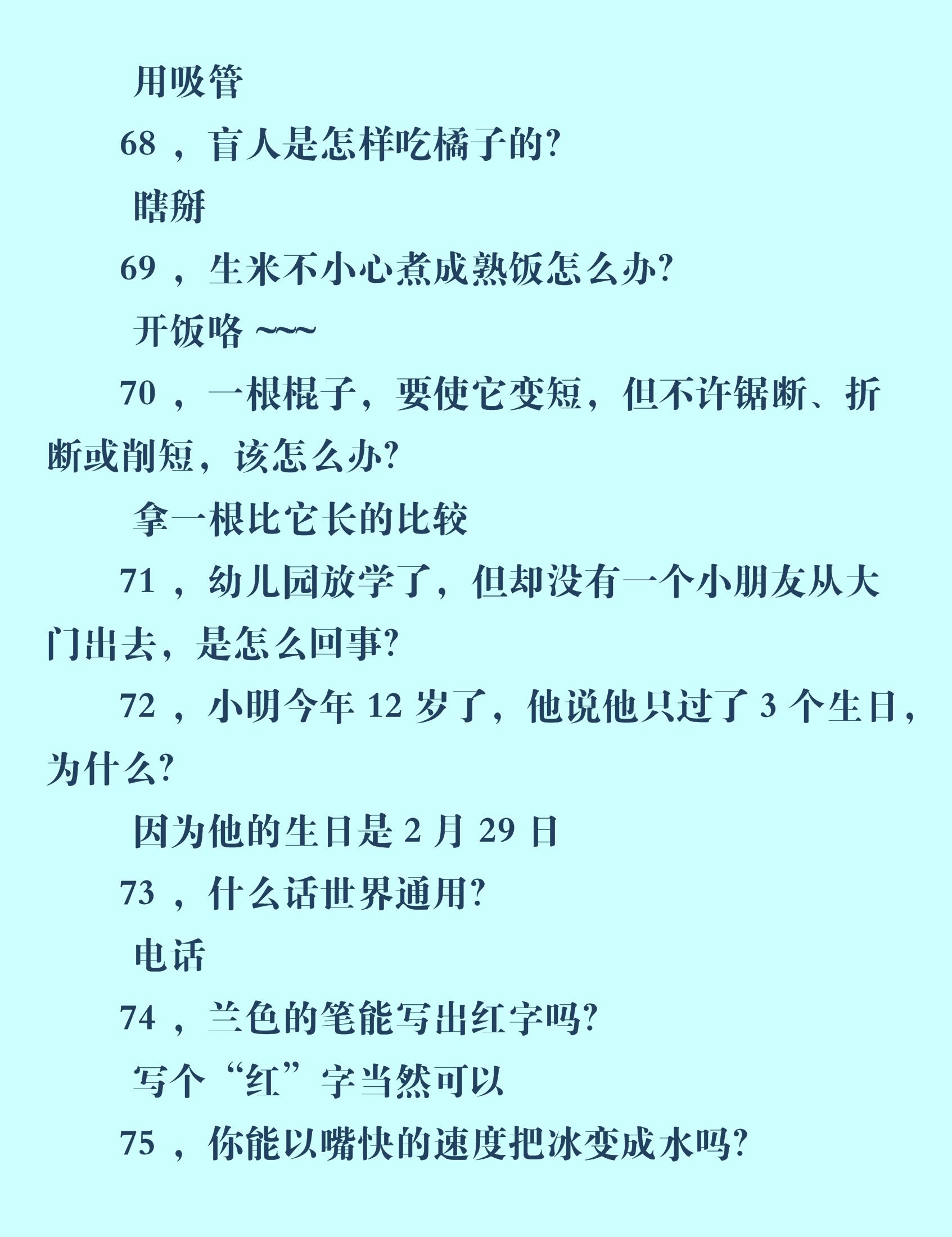 用吸管

68 ，盲人是怎样吃橘子的?

瞎掰

69 ，生米不小心煮成熟饭怎么办?

开饭咯 ~~~

70 ，一根棍子，要使它变短，但不许锯断、折断或削短，该怎么办?

拿一根比它长的比较

71 ，幼儿园放学了，但却没有一个小朋友从大门出去，是怎么回事?

72 ，小明今年 12 岁了，他说他只过了 3 个生日，为什么?

因为他的生日是 2 月 29 日

73 ，什么话世界通用?

电话

74 ，兰色的笔能写出红字吗?

写个“红”字当然可以

75 ，你能以嘴快的速度把冰变成水吗?